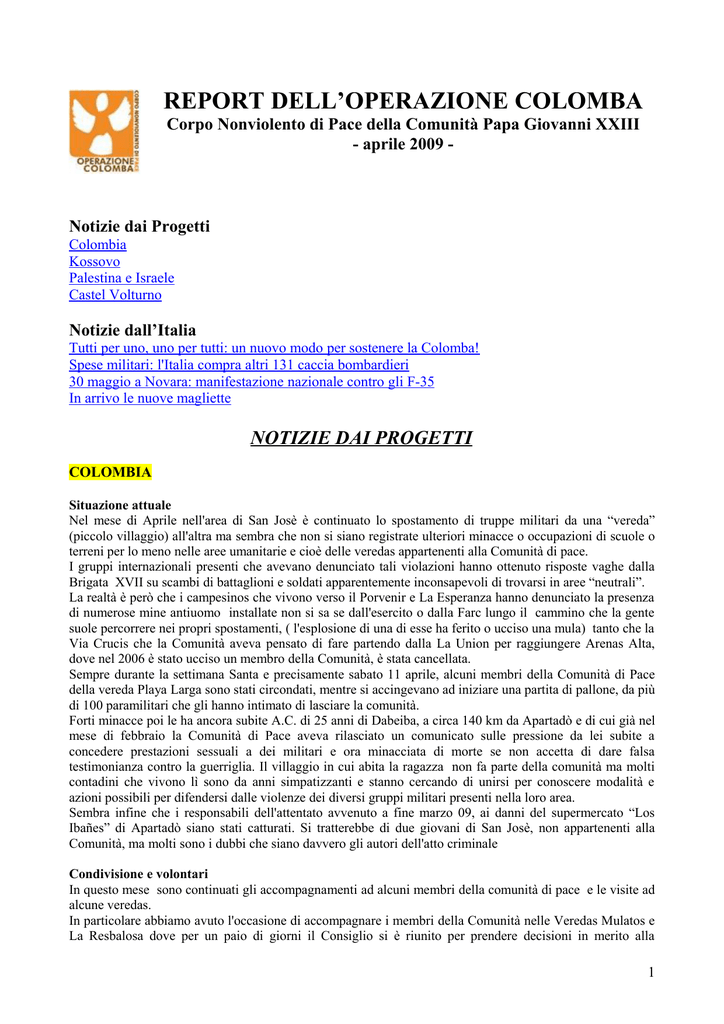 CORPO NONVIOLENTO DI PACE

OPERAZIONE COLOMBA

REPORT DELL'OPERAZIONE COLOMBA
Corpo Nonviolento di Pace della Comunità Papa Giovanni XXIII
- aprile 2009 -

Notizie dai Progetti
Colombia
Kossovo
Palestina e Israele
Castel Volturno

Notizie dall'Italia
Tutti per uno, uno per tutti: un nuovo modo per sostenere la Colomba!
Spese militari: l'Italia compra altri 131 caccia bombardieri
30 maggio a Novara: manifestazione nazionale contro gli F-35
In arrivo le nuove magliette

NOTIZIE DAI PROGETTI

COLOMBIA

Situazione attuale
Nel mese di Aprile nell'area di San Josè è continuato lo spostamento di truppe militari da una "vereda" (piccolo villaggio) all'altra ma sembra che non si siano registrate ulteriori minacce o occupazioni di scuole o terreni per lo meno nelle aree umanitarie e cioè delle veredas appartenenti alla Comunità di pace.
I gruppi internazionali presenti che avevano denunciato tali violazioni hanno ottenuto risposte vaghe dalla Brigata XVII su scambi di battaglioni e soldati apparentemente inconsapevoli di trovarsi in aree "neutrali".
La realtà è però che i campesinos che vivono verso il Porvenir e La Esperanza hanno denunciato la presenza di numerose mine antiuomo installate non si sa se dall'esercito o dalla Farc lungo il cammino che la gente suole percorrere nei propri spostamenti, ( l'esplosione di una di esse ha ferito o ucciso una mula) tanto che la Via Crucis che la Comunità aveva pensato di fare partendo dalla La Union per raggiungere Arenas Alta, dove nel 2006 è stato ucciso un membro della Comunità, è stata cancellata.
Sempre durante la settimana Santa e precisamente sabato 11 aprile, alcuni membri della Comunità di Pace della vereda Playa Larga sono stati circondati, mentre si accingevano ad iniziare una partita di pallone, da più di 100 paramilitari che gli hanno intimato di lasciare la comunità.
Forti minacce poi le ha ancora subite A.C. di 25 anni di Dabeiba, a circa 140 km da Apartadò e di cui già nel mese di febbraio la Comunità di Pace aveva rilasciato un comunicato sulle pressione da lei subite a concedere prestazioni sessuali a dei militari e ora minacciata di morte se non accetta di dare falsa testimonianza contro la guerriglia. Il villaggio in cui abita la ragazza non fa parte della comunità ma molti contadini che vivono lì sono da anni simpatizzanti e stanno cercando di unirsi per conoscere modalità e azioni possibili per difendersi dalle violenze dei diversi gruppi militari presenti nella loro area.
Sembra infine che i responsabili dell'attentato avvenuto a fine marzo 09, ai danni del supermercato "Los Ibañes" di Apartadò siano stati catturati. Si tratterebbe di due giovani di San Josè, non appartenenti alla Comunità, ma molti sono i dubbi che siano davvero gli autori dell'atto criminale

Condivisione e volontari
In questo mese sono continuati gli accompagnamenti ad alcuni membri della comunità di pace e le visite ad alcune veredas.
In particolare abbiamo avuto l'occasione di accompagnare i membri della Comunità nelle Veredas Mulatos e La Resbalosa dove per un paio di giorni il Consiglio si è riunito per prendere decisioni in merito alla

1